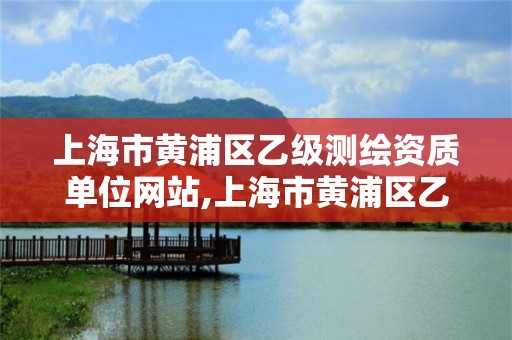 上海市黄浦区乙级测绘资质单位网站,上海市黄浦区乙